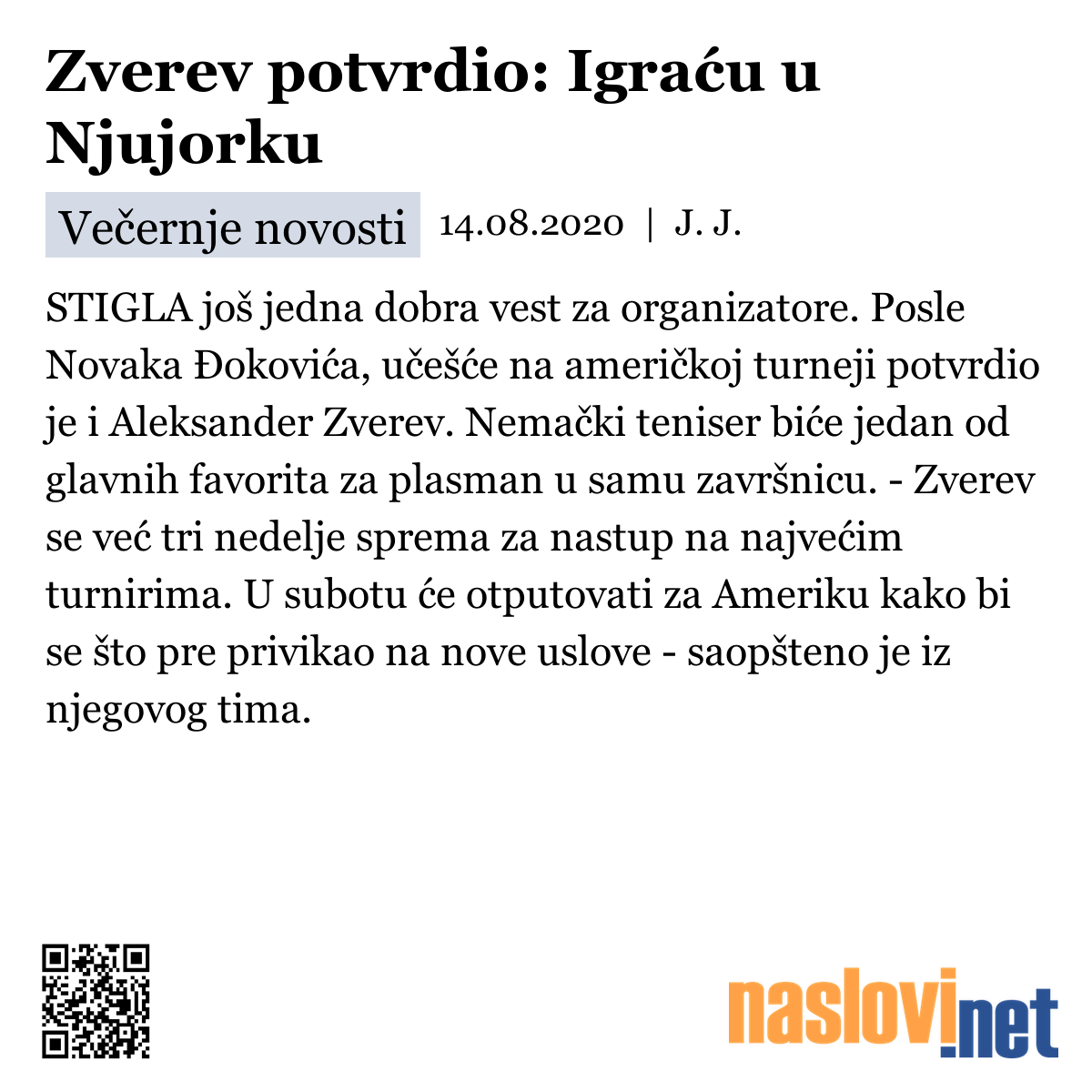 Zverev potvrdio: Igraću u Njujorku

Večernje novosti 14.08.2020 | J. J.

STIGLA još jedna dobra vest za organizatore. Posle Novaka Đokovića, učešće na američkoj turneji potvrdio je i Aleksander Zverev. Nemački teniser biće jedan od glavnih favorita za plasman u samu završnicu. - Zverev se već tri nedelje sprema za nastup na najvećim turnirima. U subotu će otputovati za Ameriku kako bi se što pre privikao na nove uslove - saopšteno je iz njegovog tima.

naslovi.net